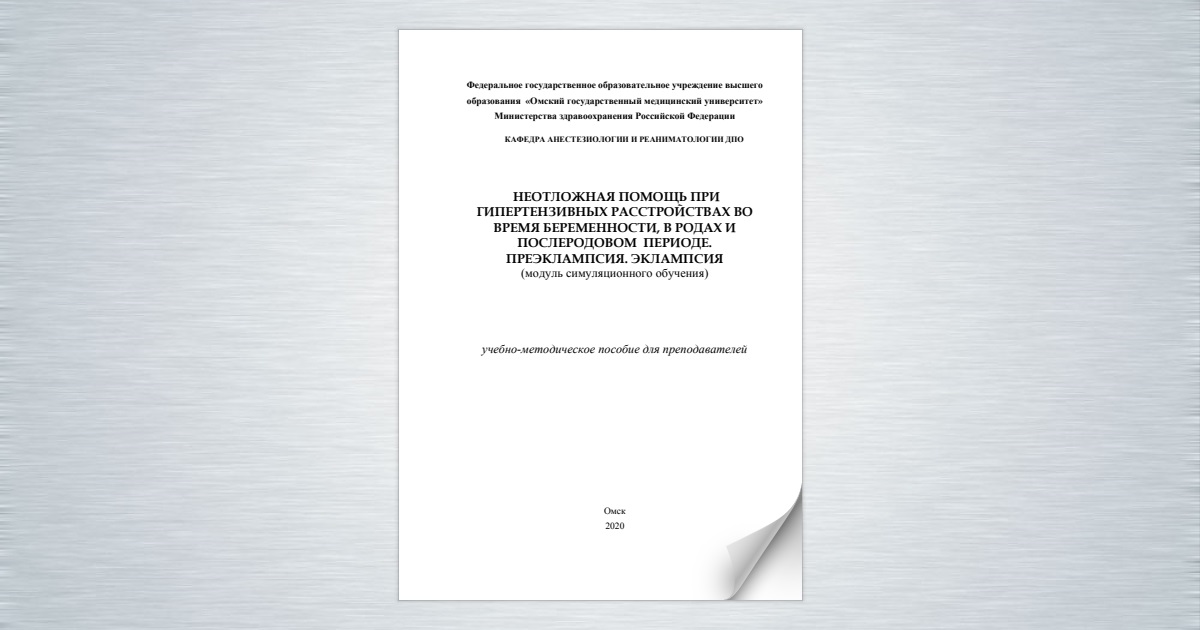 Федеральное государственное образовательное учреждение высшего образования «Омский государственный медицинский университет» Министерства здравоохранения Российской Федерации

КАФЕДРА АНЕСТЕЗИОЛОГИИ И РЕАНИМАТОЛОГИИ ДПО

НЕОТЛОЖНАЯ ПОМОЩЬ ПРИ ГИПЕРТЕНЗИВНЫХ РАССТРОЙСТВАХ ВО ВРЕМЯ БЕРЕМЕННОСТИ, В РОДАХ И ПОСЛЕРОДОВОМ ПЕРИОДЕ. ПРЕЭКЛАМПСИЯ. ЭКЛАМПСИЯ
(модуль симуляционного обучения)

учебно-методическое пособие для преподавателей

Омск
2020